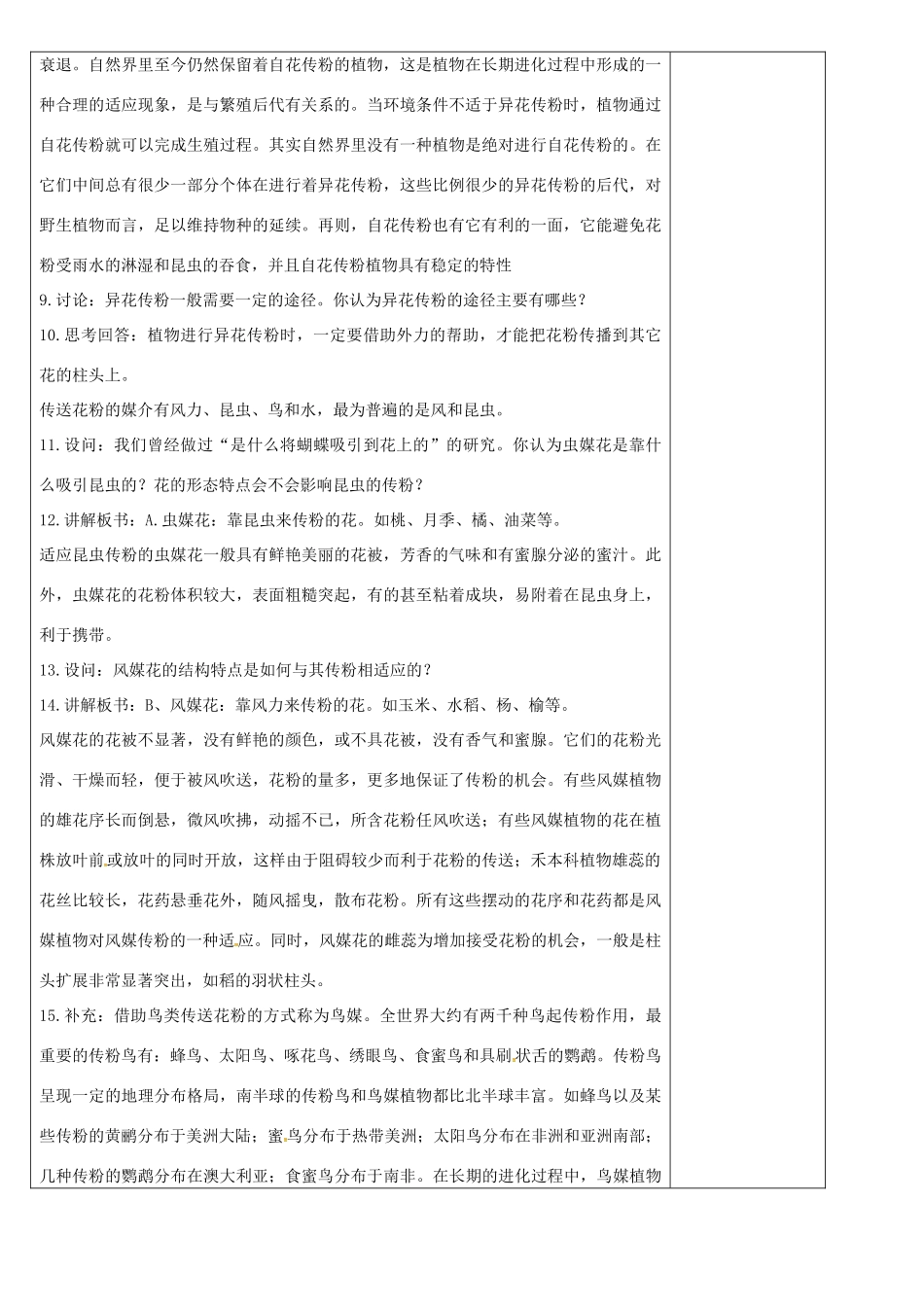 衰退。自然界里至今仍然保留着自花传粉的植物，这是植物在长期进化过程中形成的一种合理的适应现象，是与繁殖后代有关系的。当环境条件不适于异花传粉时，植物通过自花传粉就可以完成生殖过程。其实自然界里没有一种植物是绝对进行自花传粉的。在它们中间总有很少一部分个体在进行着异花传粉，这些比例很少的异花传粉的后代，对野生植物而言，足以维持物种的延续。再则，自花传粉也有它有利的一面，它能避免花粉受雨水的淋湿和昆虫的吞食，并且自花传粉植物具有稳定的特性

9.讨论：异花传粉一般需要一定的途径。你认为异花传粉的途径主要有哪些？

10.思考回答：植物进行异花传粉时，一定要借助外力的帮助，才能把花粉传播到其它花的柱头上。

传送花粉的媒介有风力、昆虫、鸟和水，最为普遍的是风和昆虫。

11.设问：我们曾经做过“是什么将蝴蝶吸引到花上的”的研究。你认为虫媒花是靠什么吸引昆虫的？花的形态特点会不会影响昆虫的传粉？

12.讲解板书：A.虫媒花：靠昆虫来传粉的花。如桃、月季、橘、油菜等。

适应昆虫传粉的虫媒花一般具有鲜艳美丽的花被，芳香的气味和有蜜腺分泌的蜜汁。此外，虫媒花的花粉体积较大，表面粗糙突起，有的甚至粘着成块，易附着在昆虫身上，利于携带。

13.设问：风媒花的结构特点是如何与其传粉相适应的？

14.讲解板书：B、风媒花：靠风力来传粉的花。如玉米、水稻、杨、榆等。

风媒花的花被不显著，没有鲜艳的颜色，或不具花被，没有香气和蜜腺。它们的花粉光滑、干燥而轻，便于被风吹送，花粉的量多，更多地保证了传粉的机会。有些风媒植物的雄花序长而倒悬，微风吹拂，动摇不已，所含花粉任风吹送；有些风媒植物的花在植株放叶前或放叶的同时开放，这样由于阻碍较少而利于花粉的传送；禾本科植物雄蕊的花丝比较长，花药悬垂花外，随风摇曳，散布花粉。所有这些摆动的花序和花药都是风媒植物对风媒传粉的一种适应。同时，风媒花的雌蕊为增加接受花粉的机会，一般是柱头扩展非常显著突出，如稻的羽状柱头。

15.补充：借助鸟类传送花粉的方式称为鸟媒。全世界大约有两千种鸟起传粉作用，最重要的传粉鸟有：蜂鸟、太阳鸟、啄花鸟、绣眼鸟、食蜜鸟和具刷状舌的鹦鹉。传粉鸟呈现一定的地理分布格局，南半球的传粉鸟和鸟媒植物都比北半球丰富。如蜂鸟以及某些传粉的黄鹂分布于美洲大陆；蜜鸟分布于热带美洲；太阳鸟分布在非洲和亚洲南部；几种传粉的鹦鹉分布在澳大利亚；食蜜鸟分布于南非。在长期的进化过程中，鸟媒植物